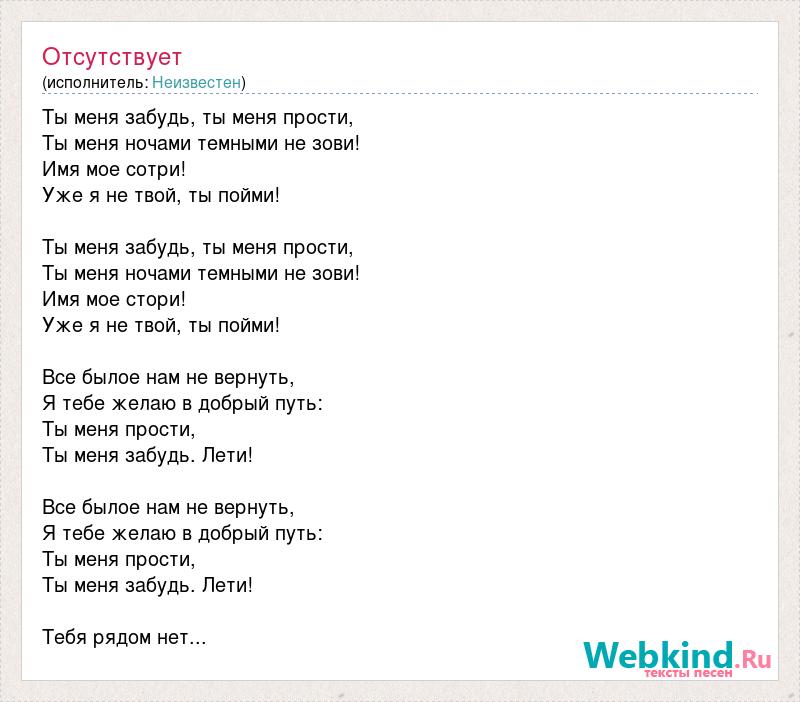 Отсутствует
(исполнитель: Неизвестен)

Ты меня забудь, ты меня прости,
Ты меня ночами темными не зови!
Имя мое сотри!
Уже я не твой, ты пойми!

Ты меня забудь, ты меня прости,
Ты меня ночами темными не зови!
Имя мое стори!
Уже я не твой, ты пойми!

Все былое нам не вернуть,
Я тебе желаю в добрый путь:
Ты меня прости,
Ты меня забудь. Лети!

Все былое нам не вернуть,
Я тебе желаю в добрый путь:
Ты меня прости,
Ты меня забудь. Лети!

Тебя рядом нет...

Webkind.Ru
тексты песен